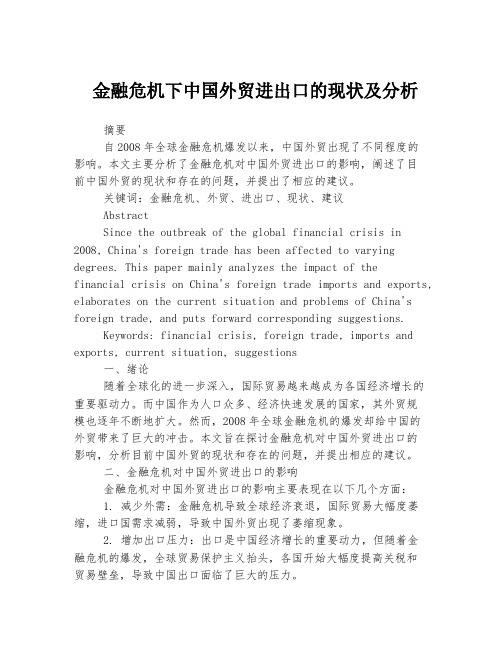 金融危机下中国外贸进出口的现状及分析

摘要

自2008年全球金融危机爆发以来，中国外贸出现了不同程度的影响。本文主要分析了金融危机对中国外贸进出口的影响，阐述了目前中国外贸的现状和存在的问题，并提出了相应的建议。

关键词：金融危机、外贸、进出口、现状、建议

Abstract

Since the outbreak of the global financial crisis in 2008, China's foreign trade has been affected to varying degrees. This paper mainly analyzes the impact of the financial crisis on China's foreign trade imports and exports, elaborates on the current situation and problems of China's foreign trade, and puts forward corresponding suggestions.

Keywords: financial crisis, foreign trade, imports and exports, current situation, suggestions

一、绪论

随着全球化的进一步深入，国际贸易越来越成为各国经济增长的重要驱动力。而中国作为人口众多、经济快速发展的国家，其外贸规模也逐年不断地扩大。然而，2008年全球金融危机的爆发却给中国的外贸带来了巨大的冲击。本文旨在探讨金融危机对中国外贸进出口的影响，分析目前中国外贸的现状和存在的问题，并提出相应的建议。

二、金融危机对中国外贸进出口的影响

金融危机对中国外贸进出口的影响主要表现在以下几个方面：

1. 减少外需：金融危机导致全球经济衰退，国际贸易大幅度萎缩，进口国需求减弱，导致中国外贸出现了萎缩现象。

2. 增加出口压力：出口是中国经济增长的重要动力，但随着金融危机的爆发，全球贸易保护主义抬头，各国开始大幅度提高关税和贸易壁垒，导致中国出口面临了巨大的压力。